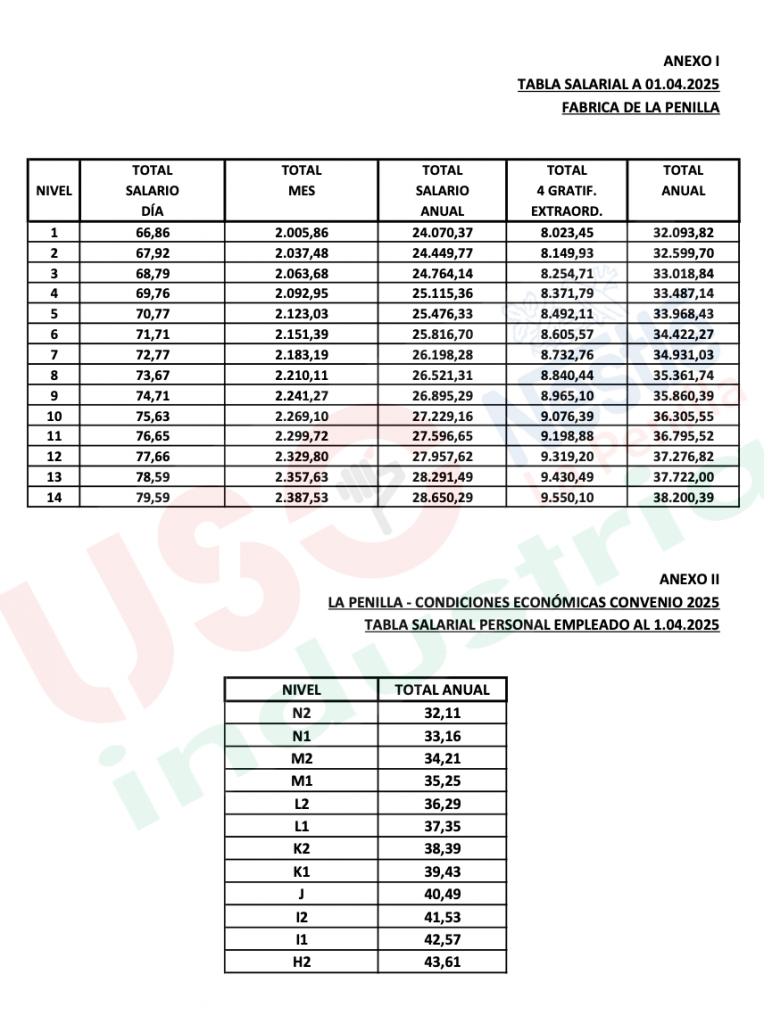 ANEXO I
TABLA SALARIAL A 01.04.2025
FABRICA DE LA PENILLA

| NIVEL | TOTAL SALARIO DÍA | TOTAL MES | TOTAL SALARIO ANUAL | TOTAL 4 GRATIF. EXTRAORD. | TOTAL ANUAL |
|---|---|---|---|---|---|
| 1 | 66,86 | 2.005,86 | 24.070,37 | 8.023,45 | 32.093,82 |
| 2 | 67,92 | 2.037,48 | 24.449,77 | 8.149,93 | 32.599,70 |
| 3 | 68,79 | 2.063,68 | 24.764,14 | 8.254,71 | 33.018,84 |
| 4 | 69,76 | 2.092,95 | 25.115,36 | 8.371,79 | 33.487,14 |
| 5 | 70,77 | 2.123,03 | 25.476,33 | 8.492,11 | 33.968,43 |
| 6 | 71,71 | 2.151,39 | 25.816,70 | 8.605,57 | 34.422,27 |
| 7 | 72,77 | 2.183,19 | 26.198,28 | 8.732,76 | 34.931,03 |
| 8 | 73,67 | 2.210,11 | 26.521,31 | 8.840,44 | 35.361,74 |
| 9 | 74,71 | 2.241,27 | 26.895,29 | 8.965,10 | 35.860,39 |
| 10 | 75,63 | 2.269,10 | 27.229,16 | 9.076,39 | 36.305,55 |
| 11 | 76,65 | 2.299,72 | 27.596,65 | 9.198,88 | 36.795,52 |
| 12 | 77,66 | 2.329,80 | 27.957,62 | 9.319,20 | 37.276,82 |
| 13 | 78,59 | 2.357,63 | 28.291,49 | 9.430,49 | 37.722,00 |
| 14 | 79,59 | 2.387,53 | 28.650,29 | 9.550,10 | 38.200,39 |

ANEXO II
LA PENILLA - CONDICIONES ECONÓMICAS CONVENIO 2025
TABLA SALARIAL PERSONAL EMPLEADO AL 1.04.2025

| NIVEL | TOTAL ANUAL |
|---|---|
| N2 | 32,11 |
| N1 | 33,16 |
| M2 | 34,21 |
| M1 | 35,25 |
| L2 | 36,29 |
| L1 | 37,35 |
| K2 | 38,39 |
| K1 | 39,43 |
| J | 40,49 |
| I2 | 41,53 |
| I1 | 42,57 |
| H2 | 43,61 |

USO industria